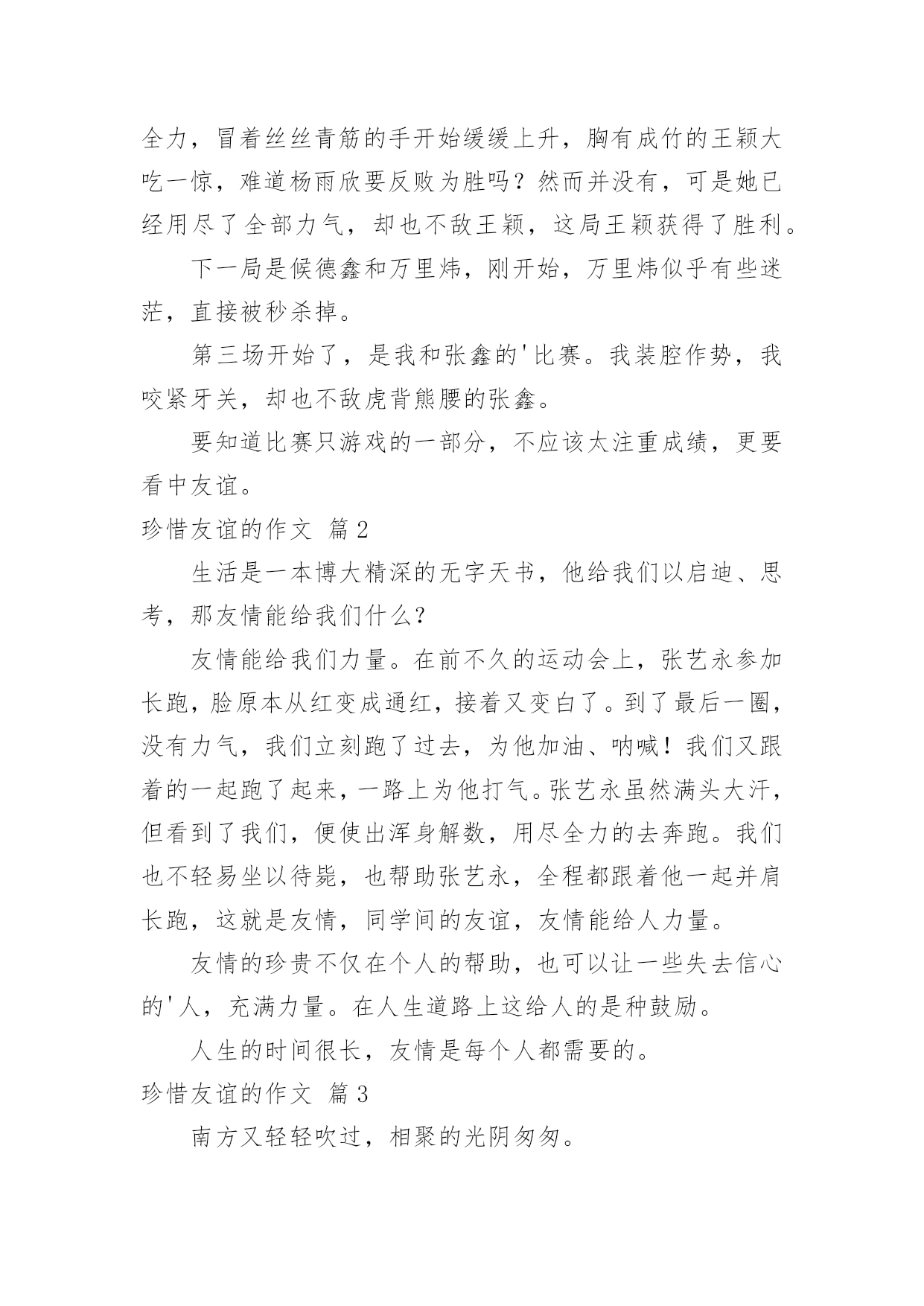 全力，冒着丝丝青筋的手开始缓缓上升，胸有成竹的王颖大吃一惊，难道杨雨欣要反败为胜吗？然而并没有，可是她已经用尽了全部力气，却也不敌王颖，这局王颖获得了胜利。

下一局是候德鑫和万里炜，刚开始，万里炜似乎有些迷茫，直接被秒杀掉。

第三场开始了，是我和张鑫的'比赛。我装腔作势，我咬紧牙关，却也不敌虎背熊腰的张鑫。

要知道比赛只游戏的一部分，不应该太注重成绩，更要看中友谊。

珍惜友谊的作文 篇2

生活是一本博大精深的无字天书，他给我们以启迪、思考，那友情能给我们什么？

友情能给我们力量。在前不久的运动会上，张艺永参加长跑，脸原本从红变成通红，接着又变白了。到了最后一圈，没有力气，我们立刻跑了过去，为他加油、呐喊！我们又跟着的一起跑了起来，一路上为他打气。张艺永虽然满头大汗，但看到了我们，便使出浑身解数，用尽全力的去奔跑。我们也不轻易坐以待毙，也帮助张艺永，全程都跟着他一起并肩长跑，这就是友情，同学间的友谊，友情能给人力量。

友情的珍贵不仅在个人的帮助，也可以让一些失去信心的'人，充满力量。在人生道路上这给人的是种鼓励。

人生的时间很长，友情是每个人都需要的。

珍惜友谊的作文 篇3

南方又轻轻吹过，相聚的光阴匆匆。